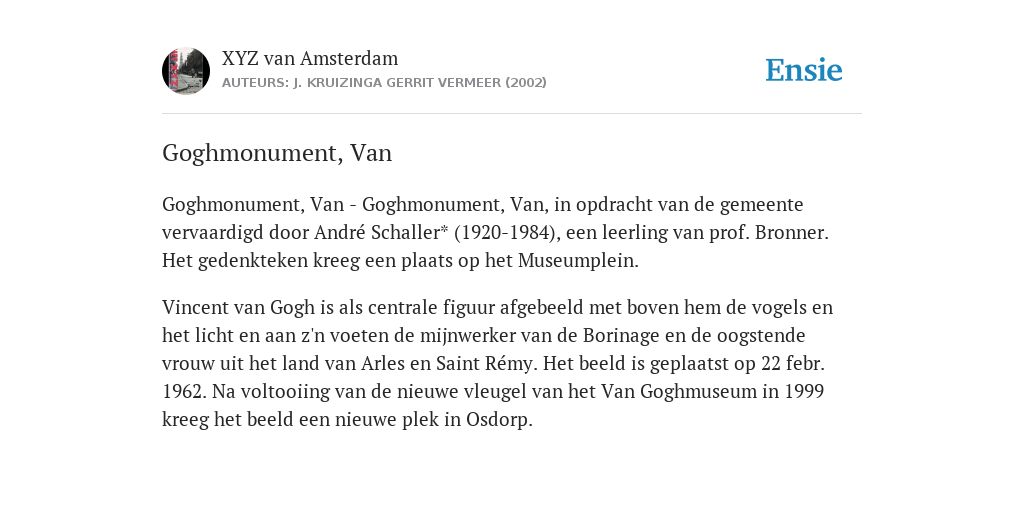 XYZ van Amsterdam
AUTEURS: J. KRUIZINGA GERRIT VERMEER (2002)

Ensie

Goghmonument, Van

Goghmonument, Van - Goghmonument, Van, in opdracht van de gemeente vervaardigd door André Schaller* (1920-1984), een leerling van prof. Bronner. Het gedenkteken kreeg een plaats op het Museumplein.

Vincent van Gogh is als centrale figuur afgebeeld met boven hem de vogels en het licht en aan z'n voeten de mijnwerker van de Borinage en de oogstende vrouw uit het land van Arles en Saint Rémy. Het beeld is geplaatst op 22 febr. 1962. Na voltooiing van de nieuwe vleugel van het Van Goghmuseum in 1999 kreeg het beeld een nieuwe plek in Osdorp.